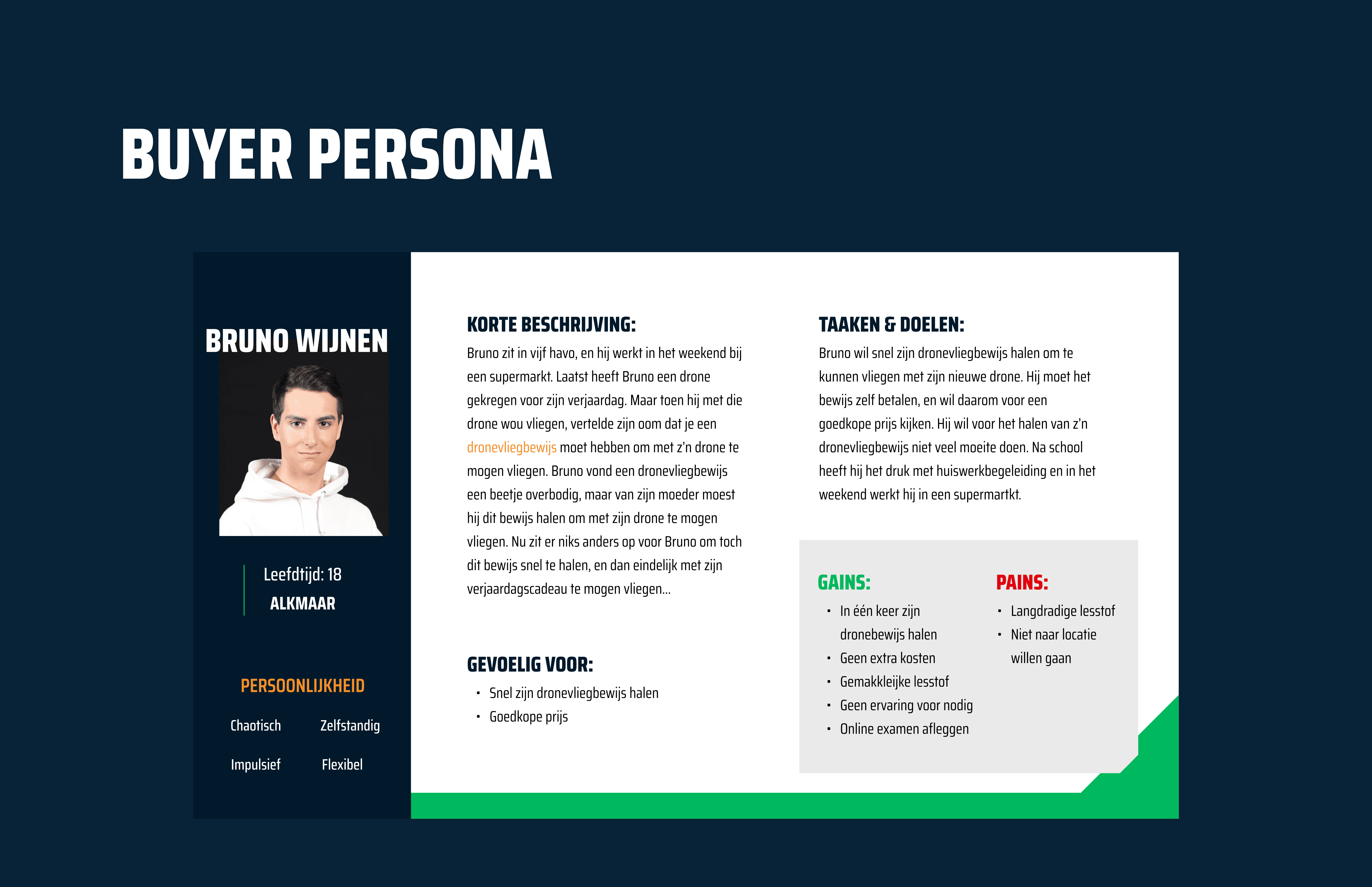 BUYER PERSONA

BRUNO WIJNEN

Leefdtijd: 18
ALKMAAR

PERSOONLIJKHEID

Chaotisch Zelfstandig

Impulsief Flexibel

KORTE BESCHRIJVING:

Bruno zit in vijf havo, en hij werkt in het weekend bij een supermarkt. Laatst heeft Bruno een drone gekregen voor zijn verjaardag. Maar toen hij met die drone wou vliegen, vertelde zijn oom dat je een dronevliegbewijs moet hebben om met z'n drone te mogen vliegen. Bruno vond een dronevliegbewijs een beetje overbodig, maar van zijn moeder moest hij dit bewijs halen om met zijn drone te mogen vliegen. Nu zit er niks anders op voor Bruno om toch dit bewijs snel te halen, en dan eindelijk met zijn verjaardagscadeau te mogen vliegen...

GEVOELIG VOOR:

• Snel zijn dronevliegbewijs halen
• Goedkope prijs

TAAKEN & DOELEN:

Bruno wil snel zijn dronevliegbewijs halen om te kunnen vliegen met zijn nieuwe drone. Hij moet het bewijs zelf betalen, en wil daarom voor een goedkope prijs kijken. Hij wil voor het halen van z'n dronevliegbewijs niet veel moeite doen. Na school heeft hij het druk met huiswerkbegeleiding en in het weekend werkt hij in een supermartkt.

GAINS:

• In één keer zijn dronebewijs halen
• Geen extra kosten
• Gemakkleijke lesstof
• Geen ervaring voor nodig
• Online examen afleggen

PAINS:

• Langdradige lesstof
• Niet naar locatie willen gaan